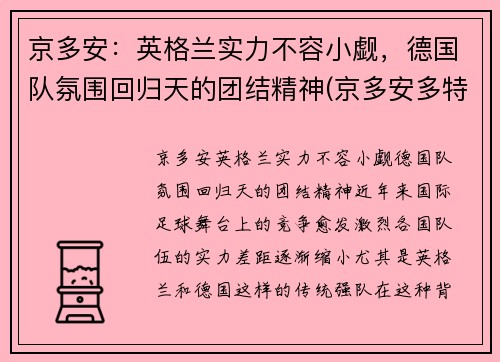 京多安：英格兰实力不容小觑，德国队氛围回归天的团结精神(京多安多特

京多安英格兰实力不容小觑德国队氛围回归天的团结精神近年来国际足球舞台上的竞争愈发激烈各国队伍的实力差距逐渐缩小尤其是英格兰和德国这样的传统强队在这种背